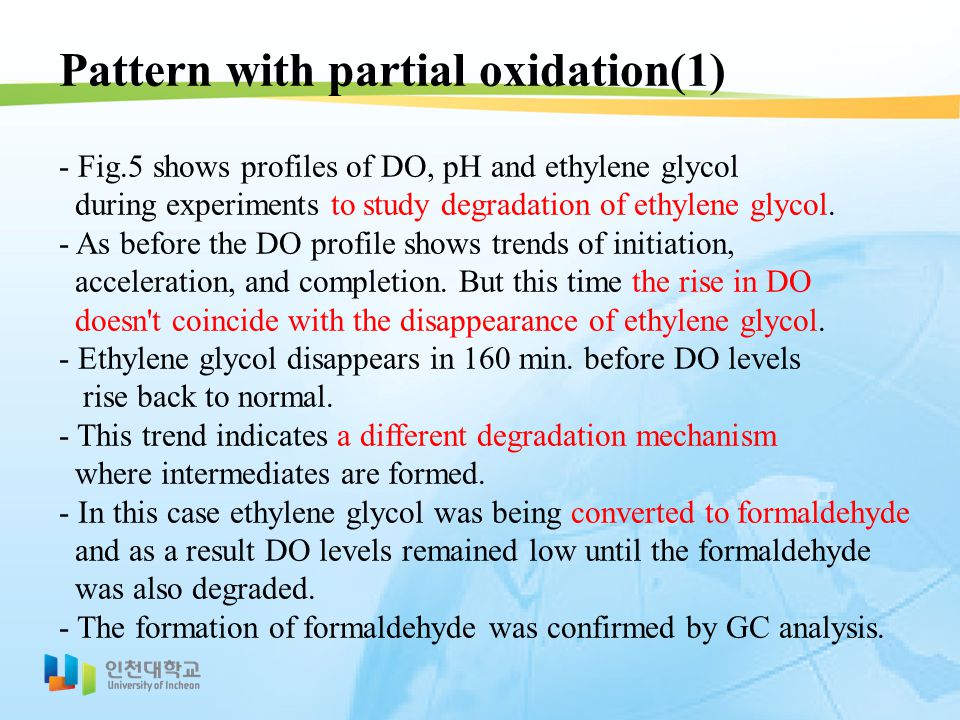 Pattern with partial oxidation(1)

- Fig.5 shows profiles of DO, pH and ethylene glycol during experiments to study degradation of ethylene glycol.
- As before the DO profile shows trends of initiation, acceleration, and completion. But this time the rise in DO doesn't coincide with the disappearance of ethylene glycol.
- Ethylene glycol disappears in 160 min. before DO levels rise back to normal.
- This trend indicates a different degradation mechanism where intermediates are formed.
- In this case ethylene glycol was being converted to formaldehyde and as a result DO levels remained low until the formaldehyde was also degraded.
- The formation of formaldehyde was confirmed by GC analysis.

인천대학교
University of Incheon